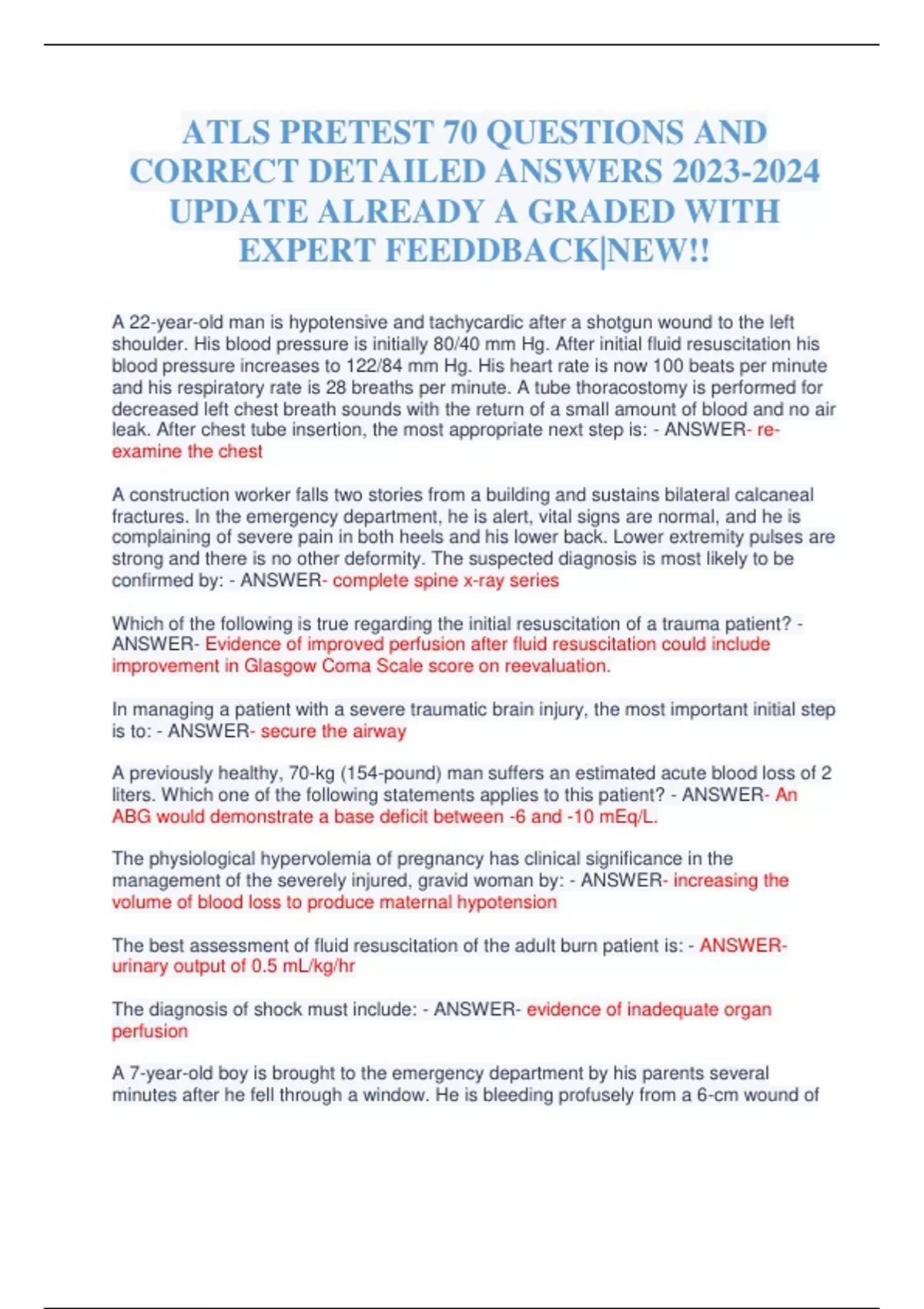 ATLS PRETEST 70 QUESTIONS AND CORRECT DETAILED ANSWERS 2023-2024 UPDATE ALREADY A GRADED WITH EXPERT FEEDDBACK|NEW!!

A 22-year-old man is hypotensive and tachycardic after a shotgun wound to the left shoulder. His blood pressure is initially 80/40 mm Hg. After initial fluid resuscitation his blood pressure increases to 122/84 mm Hg. His heart rate is now 100 beats per minute and his respiratory rate is 28 breaths per minute. A tube thoracostomy is performed for decreased left chest breath sounds with the return of a small amount of blood and no air leak. After chest tube insertion, the most appropriate next step is: - ANSWER- re-examine the chest

A construction worker falls two stories from a building and sustains bilateral calcaneal fractures. In the emergency department, he is alert, vital signs are normal, and he is complaining of severe pain in both heels and his lower back. Lower extremity pulses are strong and there is no other deformity. The suspected diagnosis is most likely to be confirmed by: - ANSWER- complete spine x-ray series

Which of the following is true regarding the initial resuscitation of a trauma patient? - ANSWER- Evidence of improved perfusion after fluid resuscitation could include improvement in Glasgow Coma Scale score on reevaluation.

In managing a patient with a severe traumatic brain injury, the most important initial step is to: - ANSWER- secure the airway

A previously healthy, 70-kg (154-pound) man suffers an estimated acute blood loss of 2 liters. Which one of the following statements applies to this patient? - ANSWER- An ABG would demonstrate a base deficit between -6 and -10 mEq/L.

The physiological hypervolemia of pregnancy has clinical significance in the management of the severely injured, gravid woman by: - ANSWER- increasing the volume of blood loss to produce maternal hypotension

The best assessment of fluid resuscitation of the adult burn patient is: - ANSWER- urinary output of 0.5 mL/kg/hr

The diagnosis of shock must include: - ANSWER- evidence of inadequate organ perfusion

A 7-year-old boy is brought to the emergency department by his parents several minutes after he fell through a window. He is bleeding profusely from a 6-cm wound of